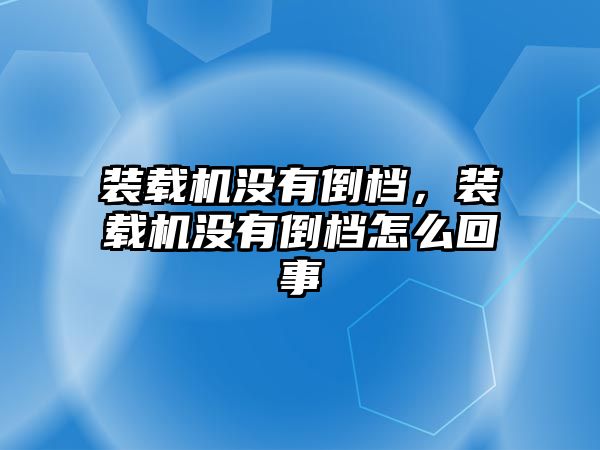 装载机没有倒档，装载机没有倒档怎么回事